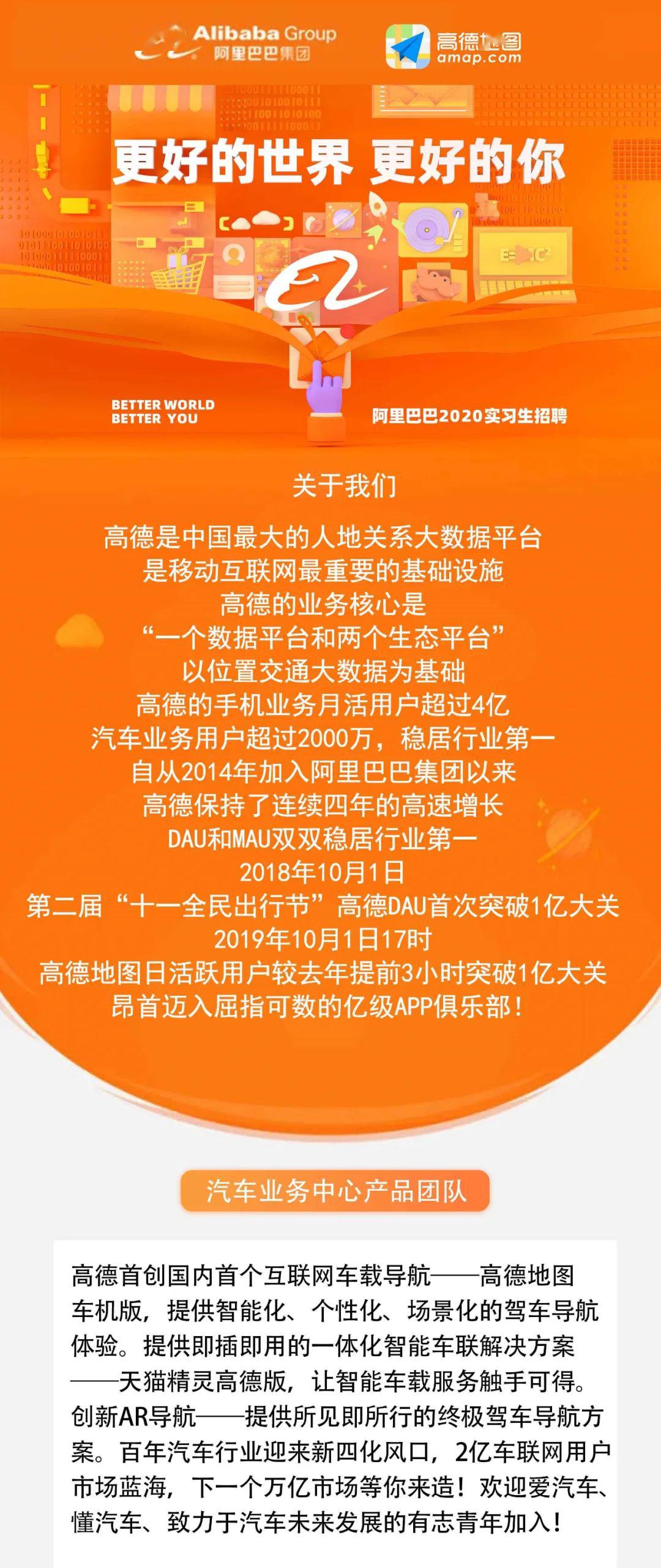 Alibaba Group 阿里巴巴集团

高德地图 amap.com

更好的世界 更好的你

BETTER WORLD
BETTER YOU

阿里巴巴2020实习生招聘

关于我们

高德是中国最大的人地关系大数据平台
是移动互联网最重要的基础设施
高德的业务核心是
“一个数据平台和两个生态平台”
以位置交通大数据为基础
高德的手机业务月活用户超过4亿
汽车业务用户超过2000万，稳居行业第一
自从2014年加入阿里巴巴集团以来
高德保持了连续四年的高速增长
DAU和MAU双双稳居行业第一
2018年10月1日
第二届“十一全民出行节”高德DAU首次突破1亿大关
2019年10月1日17时
高德地图日活跃用户较去年提前3小时突破1亿大关
昂首迈入屈指可数的亿级APP俱乐部！

汽车业务中心产品团队

高德首创国内首个互联网车载导航——高德地图车机版，提供智能化、个性化、场景化的驾车导航体验。提供即插即用的一体化智能车联解决方案——天猫精灵高德版，让智能车载服务触手可得。创新AR导航——提供所见即所行的终极驾车导航方案。百年汽车行业迎来新四化风口，2亿车联网用户市场蓝海，下一个万亿市场等你来造！欢迎爱汽车、懂汽车、致力于汽车未来发展的有志青年加入！